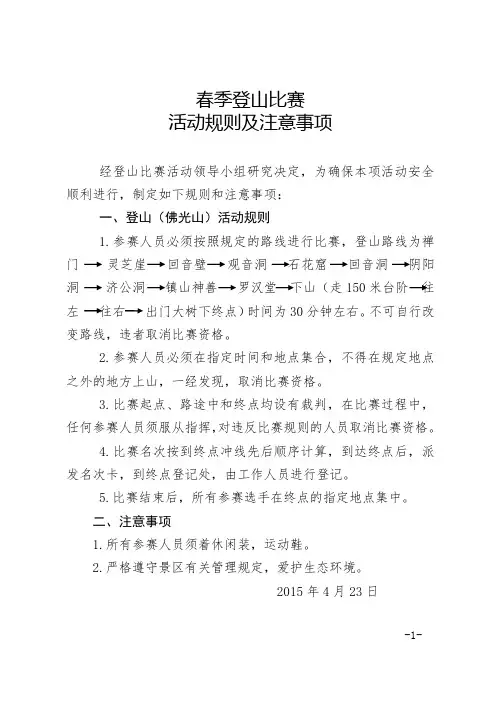 春季登山比赛
活动规则及注意事项

经登山比赛活动领导小组研究决定，为确保本项活动安全顺利进行，制定如下规则和注意事项：

一、登山（佛光山）活动规则

1. 参赛人员必须按照规定的路线进行比赛，登山路线为禅门 → 灵芝崖 → 回音壁 → 观音洞 → 石花窟 → 回音洞 → 阴阳洞 → 济公洞 → 镇山神兽 → 罗汉堂 → 下山（走 150 米台阶 → 往左 → 往右 → 出门大树下终点）时间为 30 分钟左右。不可自行改变路线，违者取消比赛资格。

2. 参赛人员必须在指定时间和地点集合，不得在规定地点之外的地方上山，一经发现，取消比赛资格。

3. 比赛起点、路途中和终点均设有裁判，在比赛过程中，任何参赛人员须服从指挥，对违反比赛规则的人员取消比赛资格。

4. 比赛名次按到终点冲线先后顺序计算，到达终点后，派发名次卡，到终点登记处，由工作人员进行登记。

5. 比赛结束后，所有参赛选手在终点的指定地点集中。

二、注意事项

1. 所有参赛人员须着休闲装，运动鞋。

2. 严格遵守景区有关管理规定，爱护生态环境。

2015 年 4 月 23 日

-1-